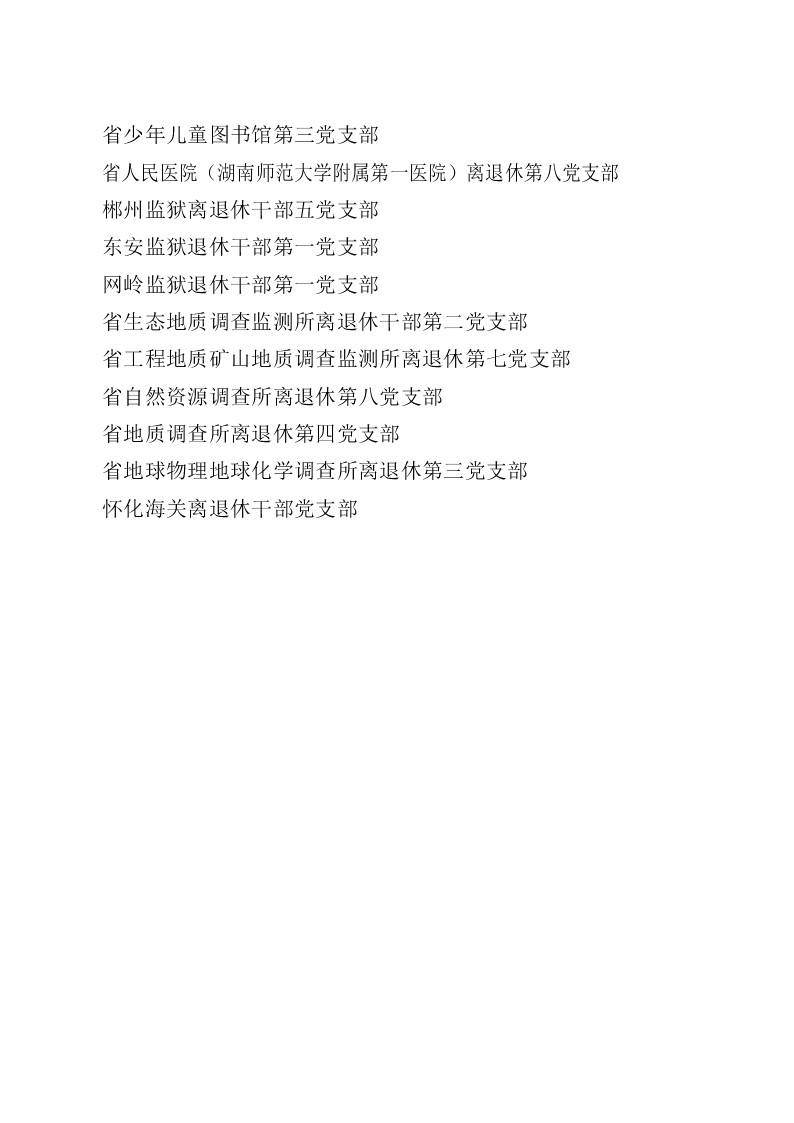 省少年儿童图书馆第三党支部
省人民医院（湖南师范大学附属第一医院）离退休第八党支部
郴州监狱离退休干部五党支部
东安监狱退休干部第一党支部
网岭监狱退休干部第一党支部
省生态地质调查监测所离退休干部第二党支部
省工程地质矿山地质调查监测所离退休第七党支部
省自然资源调查所离退休第八党支部
省地质调查所离退休第四党支部
省地球物理地球化学调查所离退休第三党支部
怀化海关离退休干部党支部